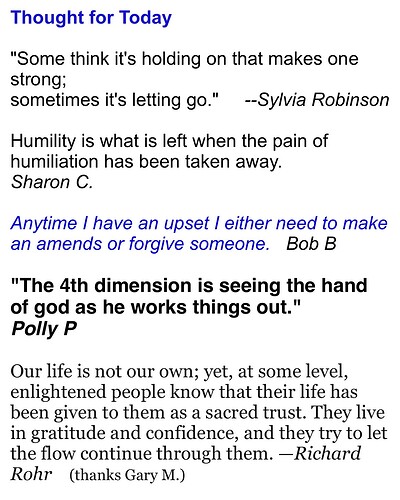 Thought for Today

"Some think it's holding on that makes one strong;
sometimes it's letting go." --Sylvia Robinson

Humility is what is left when the pain of humiliation has been taken away.
Sharon C.

Anytime I have an upset I either need to make an amends or forgive someone. Bob B

"The 4th dimension is seeing the hand of god as he works things out."
Polly P

Our life is not our own; yet, at some level, enlightened people know that their life has been given to them as a sacred trust. They live in gratitude and confidence, and they try to let the flow continue through them. —Richard Rohr (thanks Gary M.)